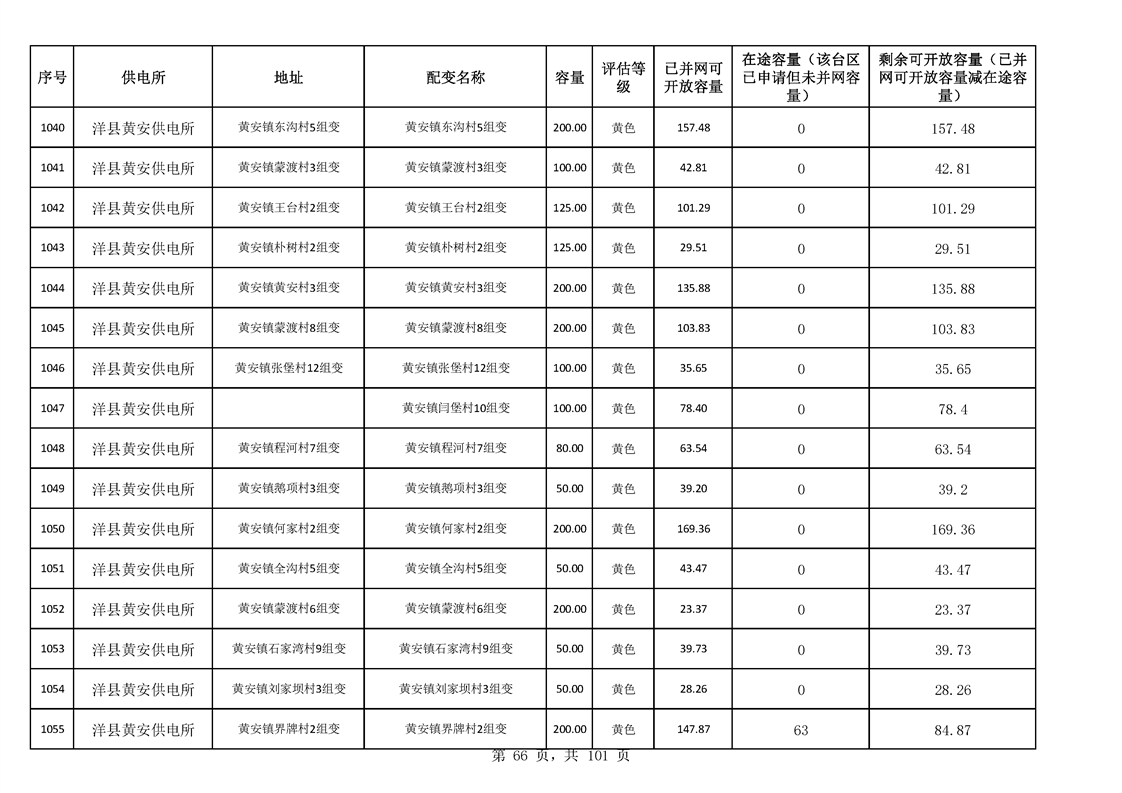 | 序号 | 供电所 | 地址 | 配变名称 | 容量 | 评估等级 | 已并网可开放容量 | 在途容量（该台区已申请但未并网容量） | 剩余可开放容量（已并网可开放容量减在途容量） |
|---|---|---|---|---|---|---|---|---|
| 1040 | 洋县黄安供电所 | 黄安镇东沟村5组变 | 黄安镇东沟村5组变 | 200.00 | 黄色 | 157.48 | 0 | 157.48 |
| 1041 | 洋县黄安供电所 | 黄安镇蒙渡村3组变 | 黄安镇蒙渡村3组变 | 100.00 | 黄色 | 42.81 | 0 | 42.81 |
| 1042 | 洋县黄安供电所 | 黄安镇王台村2组变 | 黄安镇王台村2组变 | 125.00 | 黄色 | 101.29 | 0 | 101.29 |
| 1043 | 洋县黄安供电所 | 黄安镇朴树村2组变 | 黄安镇朴树村2组变 | 125.00 | 黄色 | 29.51 | 0 | 29.51 |
| 1044 | 洋县黄安供电所 | 黄安镇黄安村3组变 | 黄安镇黄安村3组变 | 200.00 | 黄色 | 135.88 | 0 | 135.88 |
| 1045 | 洋县黄安供电所 | 黄安镇蒙渡村8组变 | 黄安镇蒙渡村8组变 | 200.00 | 黄色 | 103.83 | 0 | 103.83 |
| 1046 | 洋县黄安供电所 | 黄安镇张堡村12组变 | 黄安镇张堡村12组变 | 100.00 | 黄色 | 35.65 | 0 | 35.65 |
| 1047 | 洋县黄安供电所 |  | 黄安镇闫堡村10组变 | 100.00 | 黄色 | 78.40 | 0 | 78.4 |
| 1048 | 洋县黄安供电所 | 黄安镇程河村7组变 | 黄安镇程河村7组变 | 80.00 | 黄色 | 63.54 | 0 | 63.54 |
| 1049 | 洋县黄安供电所 | 黄安镇鹅项村3组变 | 黄安镇鹅项村3组变 | 50.00 | 黄色 | 39.20 | 0 | 39.2 |
| 1050 | 洋县黄安供电所 | 黄安镇何家村2组变 | 黄安镇何家村2组变 | 200.00 | 黄色 | 169.36 | 0 | 169.36 |
| 1051 | 洋县黄安供电所 | 黄安镇全沟村5组变 | 黄安镇全沟村5组变 | 50.00 | 黄色 | 43.47 | 0 | 43.47 |
| 1052 | 洋县黄安供电所 | 黄安镇蒙渡村6组变 | 黄安镇蒙渡村6组变 | 200.00 | 黄色 | 23.37 | 0 | 23.37 |
| 1053 | 洋县黄安供电所 | 黄安镇石家湾村9组变 | 黄安镇石家湾村9组变 | 50.00 | 黄色 | 39.73 | 0 | 39.73 |
| 1054 | 洋县黄安供电所 | 黄安镇刘家坝村3组变 | 黄安镇刘家坝村3组变 | 50.00 | 黄色 | 28.26 | 0 | 28.26 |
| 1055 | 洋县黄安供电所 | 黄安镇界牌村2组变 | 黄安镇界牌村2组变 | 200.00 | 黄色 | 147.87 | 63 | 84.87 |

第 66 页，共 101 页